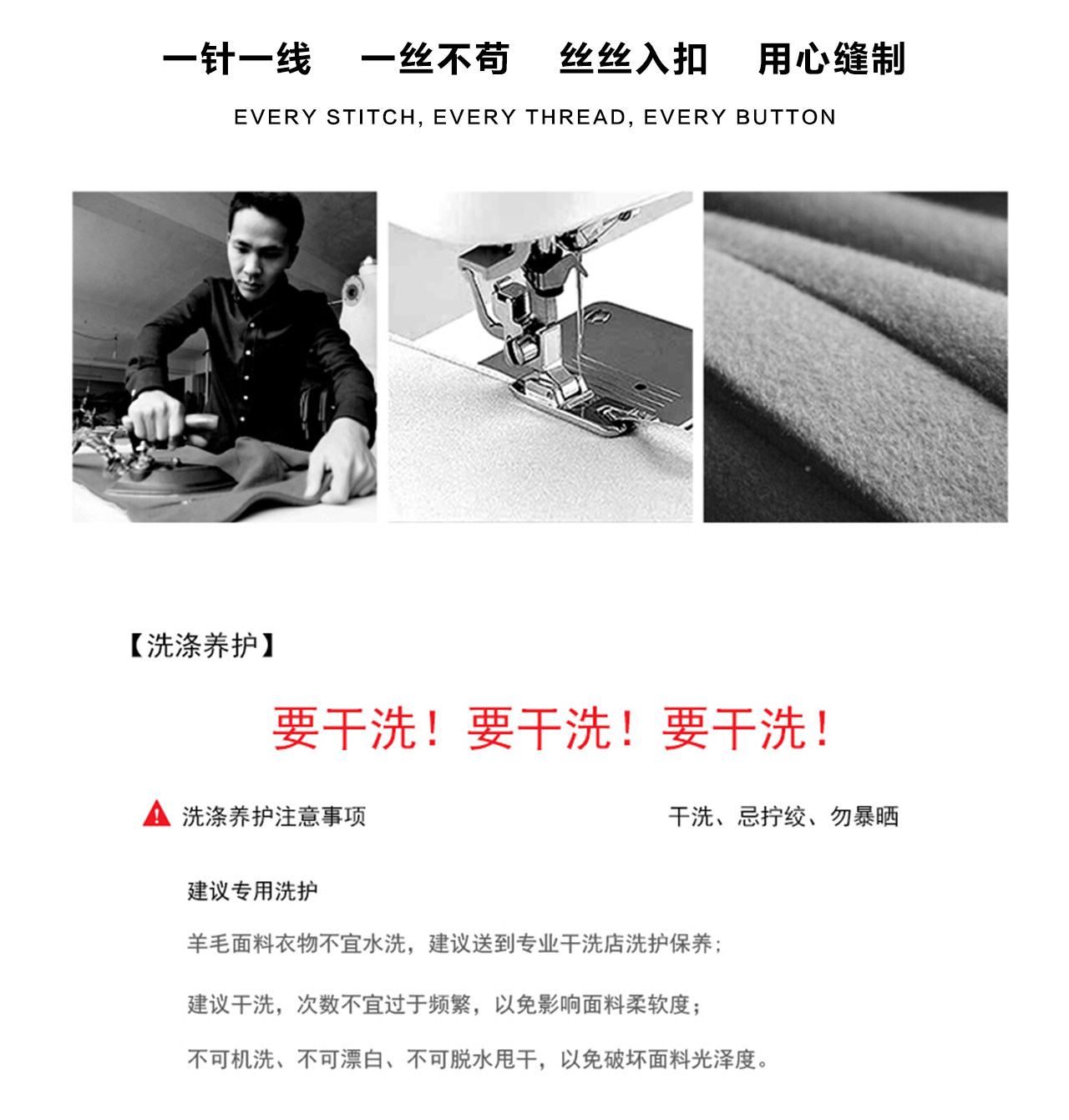 一针一线 一丝不苟 丝丝入扣 用心缝制

EVERY STITCH, EVERY THREAD, EVERY BUTTON

【洗涤养护】

要干洗！要干洗！要干洗！

洗涤养护注意事项 干洗、忌拧绞、勿暴晒

建议专用洗护

羊毛面料衣物不宜水洗，建议送到专业干洗店洗护保养；

建议干洗，次数不宜过于频繁，以免影响面料柔软度；

不可机洗、不可漂白、不可脱水甩干，以免破坏面料光泽度。